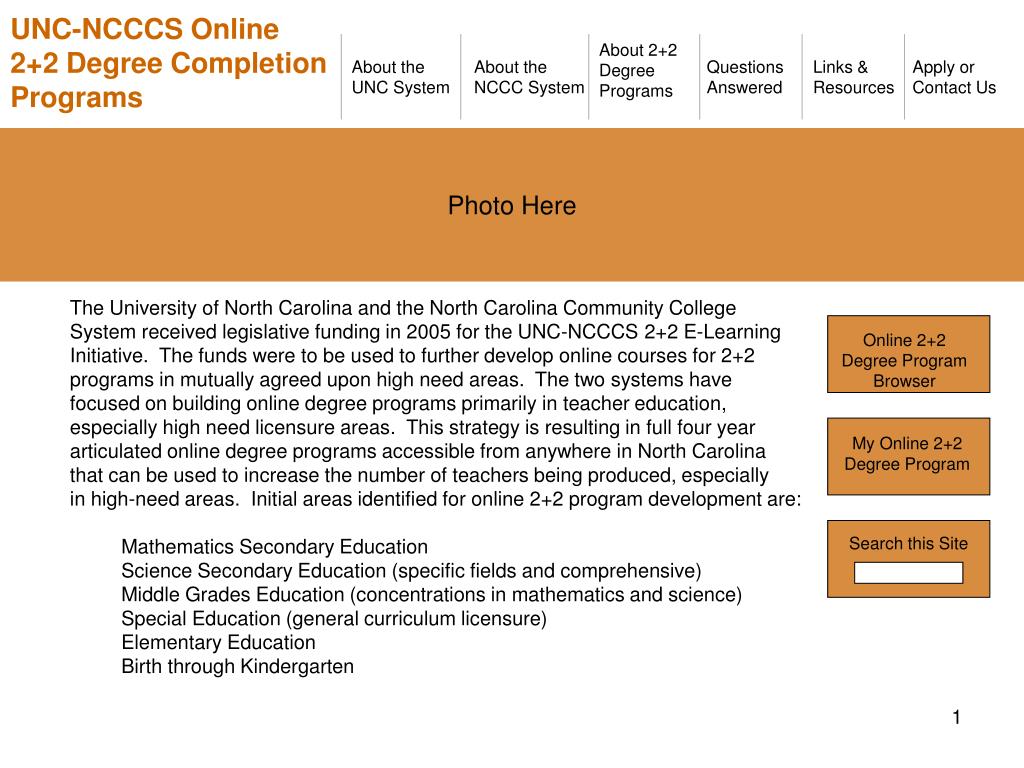 UNC-NCCCS Online 2+2 Degree Completion Programs

About the UNC System

About the NCCC System

About 2+2 Degree Programs

Questions Answered

Links & Resources

Apply or Contact Us

Photo Here

The University of North Carolina and the North Carolina Community College System received legislative funding in 2005 for the UNC-NCCCS 2+2 E-Learning Initiative. The funds were to be used to further develop online courses for 2+2 programs in mutually agreed upon high need areas. The two systems have focused on building online degree programs primarily in teacher education, especially high need licensure areas. This strategy is resulting in full four year articulated online degree programs accessible from anywhere in North Carolina that can be used to increase the number of teachers being produced, especially in high-need areas. Initial areas identified for online 2+2 program development are:

Mathematics Secondary Education
Science Secondary Education (specific fields and comprehensive)
Middle Grades Education (concentrations in mathematics and science)
Special Education (general curriculum licensure)
Elementary Education
Birth through Kindergarten

Online 2+2 Degree Program Browser

My Online 2+2 Degree Program

Search this Site

1